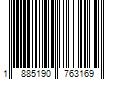 1 885190 763169